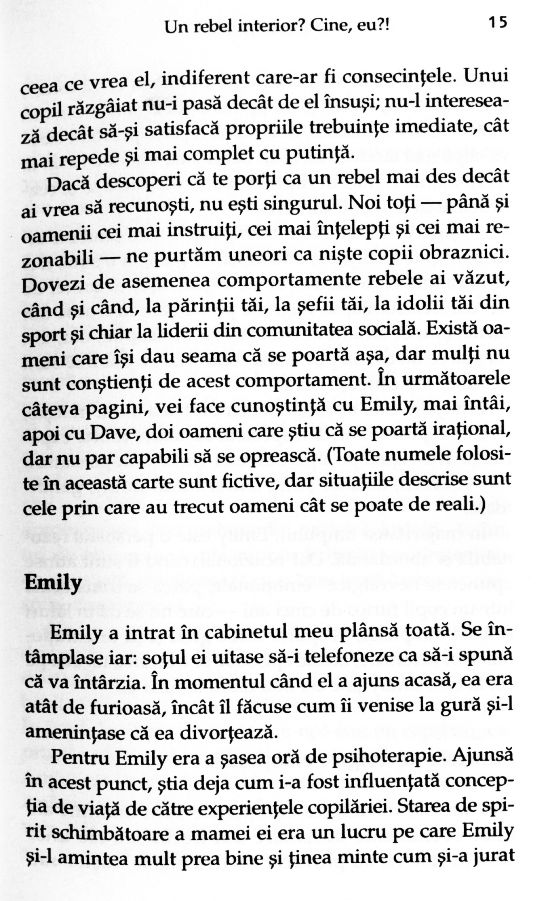 Un rebel interior? Cine, eu?! 15

ceea ce vrea el, indiferent care-ar fi consecințele. Unui copil răzgâiat nu-i pasă decât de el însuși; nu-l interesează decât să-și satisfacă propriile trebuințe imediate, cât mai repede și mai complet cu putință.

Dacă descoperi că te porți ca un rebel mai des decât ai vrea să recunoști, nu ești singurul. Noi toți — până și oamenii cei mai instruiți, cei mai înțelepți și cei mai rezonabili — ne purtăm uneori ca niște copii obraznici. Dovezi de asemenea comportamente rebele ai văzut, când și când, la părinții tăi, la șefii tăi, la idolii tăi din sport și chiar la liderii din comunitatea socială. Există oameni care își dau seama că se poartă așa, dar mulți nu sunt conștienți de acest comportament. În următoarele câteva pagini, vei face cunoștință cu Emily, mai întâi, apoi cu Dave, doi oameni care știu că se poartă irațional, dar nu par capabili să se oprească. (Toate numele folosite în această carte sunt fictive, dar situațiile descrise sunt cele prin care au trecut oameni cât se poate de reali.)

Emily

Emily a intrat în cabinetul meu plânsă toată. Se întâmplase iar: soțul ei uitase să-i telefoneze ca să-i spună că va întârzia. În momentul când el a ajuns acasă, ea era atât de furioasă, încât îl făcuse cum îi venise la gură și-l amenințase că ea divorțează.

Pentru Emily era a șasea oră de psihoterapie. Ajunsă în acest punct, știa deja cum i-a fost influențată concepția de viață de către experiențele copilăriei. Starea de spirit schimbătoare a mamei ei era un lucru pe care Emily și-l amintea mult prea bine și ținea minte cum și-a jurat